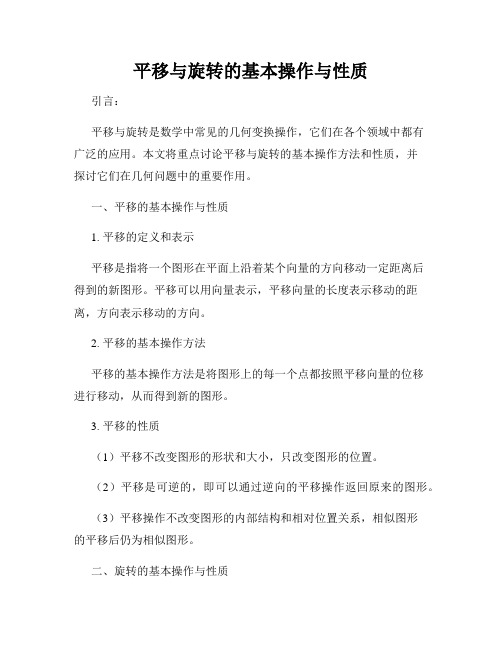 平移与旋转的基本操作与性质

引言：

平移与旋转是数学中常见的几何变换操作，它们在各个领域中都有广泛的应用。本文将重点讨论平移与旋转的基本操作方法和性质，并探讨它们在几何问题中的重要作用。

一、平移的基本操作与性质

1. 平移的定义和表示

平移是指将一个图形在平面上沿着某个向量的方向移动一定距离后得到的新图形。平移可以用向量表示，平移向量的长度表示移动的距离，方向表示移动的方向。

2. 平移的基本操作方法

平移的基本操作方法是将图形上的每一个点都按照平移向量的位移进行移动，从而得到新的图形。

3. 平移的性质

（1）平移不改变图形的形状和大小，只改变图形的位置。

（2）平移是可逆的，即可以通过逆向的平移操作返回原来的图形。

（3）平移操作不改变图形的内部结构和相对位置关系，相似图形的平移后仍为相似图形。

二、旋转的基本操作与性质